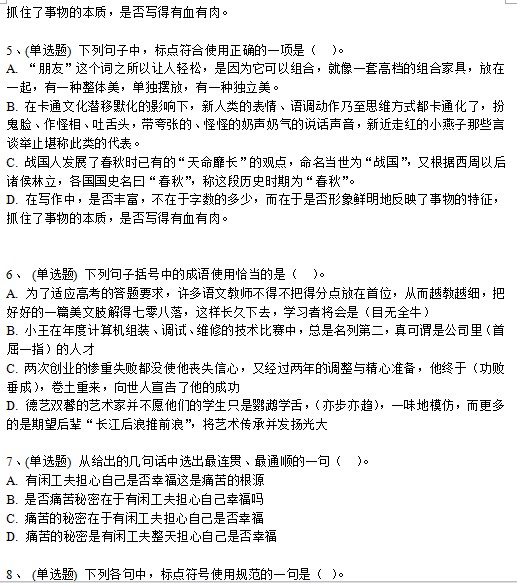 抓住了事物的本质，是否写得有血有肉。

5、(单选题) 下列句子中，标点符合使用正确的一项是（　）。
A. “朋友”这个词之所以让人轻松，是因为它可以组合，就像一套高档的组合家具，放在一起，有一种整体美，单独摆放，有一种独立美。
B. 在卡通文化潜移默化的影响下，新人类的表情、语调动作乃至思维方式都卡通化了，扮鬼脸、作怪相、吐舌头，带夸张的、怪怪的奶声奶气的说话声音，新近走红的小燕子那些言谈举止堪称此类的代表。
C. 战国人发展了春秋时已有的“天命靡长”的观点，命名当世为“战国”，又根据西周以后诸侯林立，各国国史名曰“春秋”，称这段历史时期为“春秋”。
D. 在写作中，是否丰富，不在于字数的多少，而在于是否形象鲜明地反映了事物的特征，抓住了事物的本质，是否写得有血有肉。

6、 (单选题) 下列句子括号中的成语使用恰当的是（　）。
A. 为了适应高考的答题要求，许多语文教师不得不把得分点放在首位，从而越教越细，把好好的一篇美文肢解得七零八落，这样长久下去，学习者将会是（目无全牛）
B. 小王在年度计算机组装、调试、维修的技术比赛中，总是名列第二，真可谓是公司里（首屈一指）的人才
C. 两次创业的惨重失败都没使他丧失信心，又经过两年的调整与精心准备，他终于（功败垂成），卷土重来，向世人宣告了他的成功
D. 德艺双馨的艺术家并不愿他们的学生只是鹦鹉学舌，（亦步亦趋），一味地模仿，而更多的是期望后辈“长江后浪推前浪”，将艺术传承并发扬光大

7、(单选题) 从给出的几句话中选出最连贯、最通顺的一句（　）。
A. 有闲工夫担心自己是否幸福这是痛苦的根源
B. 是否痛苦秘密在于有闲工夫担心自己幸福吗
C. 痛苦的秘密在于有闲工夫担心自己是否幸福
D. 痛苦的秘密是有闲工夫整天担心自己是否幸福

8、 (单选题) 下列各句中，标点符号使用规范的一句是（　）。